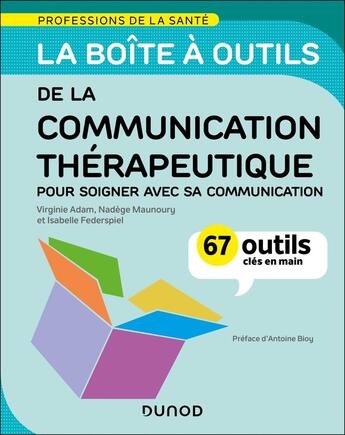 PROFESSIONS DE LA SANTÉ

LA BOÎTE À OUTILS

DE LA COMMUNICATION THÉRAPEUTIQUE

POUR SOIGNER AVEC SA COMMUNICATION

Virginie Adam, Nadège Maunoury et Isabelle Federspiel

67 outils clés en main

Préface d'Antoine Bioy

DUNOD